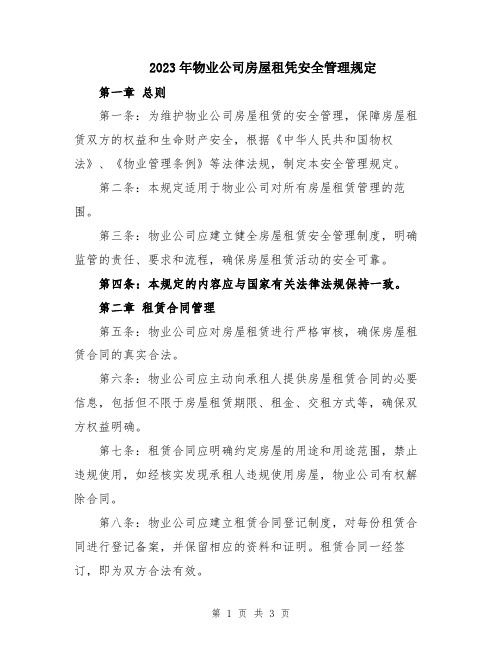 2023年物业公司房屋租凭安全管理规定

第一章 总则

第一条：为维护物业公司房屋租赁的安全管理，保障房屋租赁双方的权益和生命财产安全，根据《中华人民共和国物权法》、《物业管理条例》等法律法规，制定本安全管理规定。

第二条：本规定适用于物业公司对所有房屋租赁管理的范围。

第三条：物业公司应建立健全房屋租赁安全管理制度，明确监管的责任、要求和流程，确保房屋租赁活动的安全可靠。

第四条：本规定的内容应与国家有关法律法规保持一致。

第二章 租赁合同管理

第五条：物业公司应对房屋租赁进行严格审核，确保房屋租赁合同的真实合法。

第六条：物业公司应主动向承租人提供房屋租赁合同的必要信息，包括但不限于房屋租赁期限、租金、交租方式等，确保双方权益明确。

第七条：租赁合同应明确约定房屋的用途和用途范围，禁止违规使用，如经核实发现承租人违规使用房屋，物业公司有权解除合同。

第八条：物业公司应建立租赁合同登记制度，对每份租赁合同进行登记备案，并保留相应的资料和证明。租赁合同一经签订，即为双方合法有效。

第 1 页 共 3 页